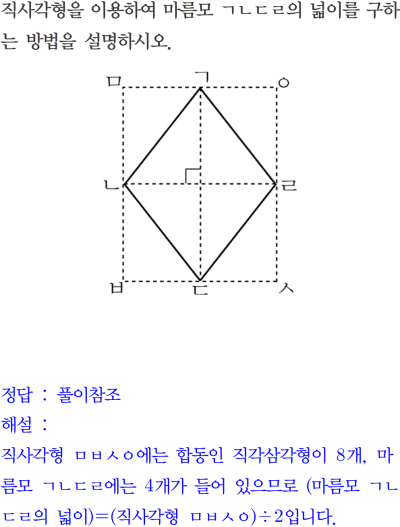 직사각형을 이용하여 마름모 ㄱㄴㄷㄹ의 넓이를 구하는 방법을 설명하시오.

ㅁ
ㄱ
ㅇ
ㄴ
ㄹ
ㅂ
ㄷ
ㅅ

정답 : 풀이참조

해설 :

직사각형 ㅁㅂㅅㅇ에는 합동인 직각삼각형이 8개, 마름모 ㄱㄴㄷㄹ에는 4개가 들어 있으므로 (마름모 ㄱㄴㄷㄹ의 넓이)=(직사각형 ㅁㅂㅅㅇ)÷2입니다.